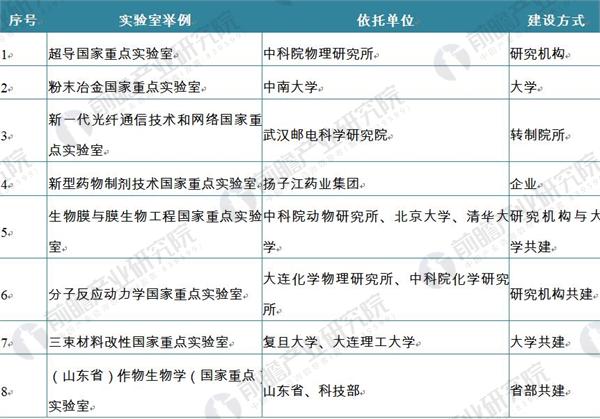 | 序号 | 实验室举例 | 依托单位 | 建设方式 |
|---|---|---|---|
| 1 | 超导国家重点实验室 | 中科院物理研究所 | 研究机构 |
| 2 | 粉末冶金国家重点实验室 | 中南大学 | 大学 |
| 3 | 新一代光纤通信技术和网络国家重点实验室 | 武汉邮电科学研究院 | 转制院所 |
| 4 | 新型药物制剂技术国家重点实验室 | 扬子江药业集团 | 企业 |
| 5 | 生物膜与膜生物工程国家重点实验室 | 中科院动物研究所、北京大学、清华大学 | 研究机构与大学共建 |
| 6 | 分子反应动力学国家重点实验室 | 大连化学物理研究所、中科院化学研究所 | 研究机构共建 |
| 7 | 三束材料改性国家重点实验室 | 复旦大学、大连理工大学 | 大学共建 |
| 8 | （山东省）作物生物学（国家重点）实验室 | 山东省、科技部 | 省部共建 |

前瞻产业研究院